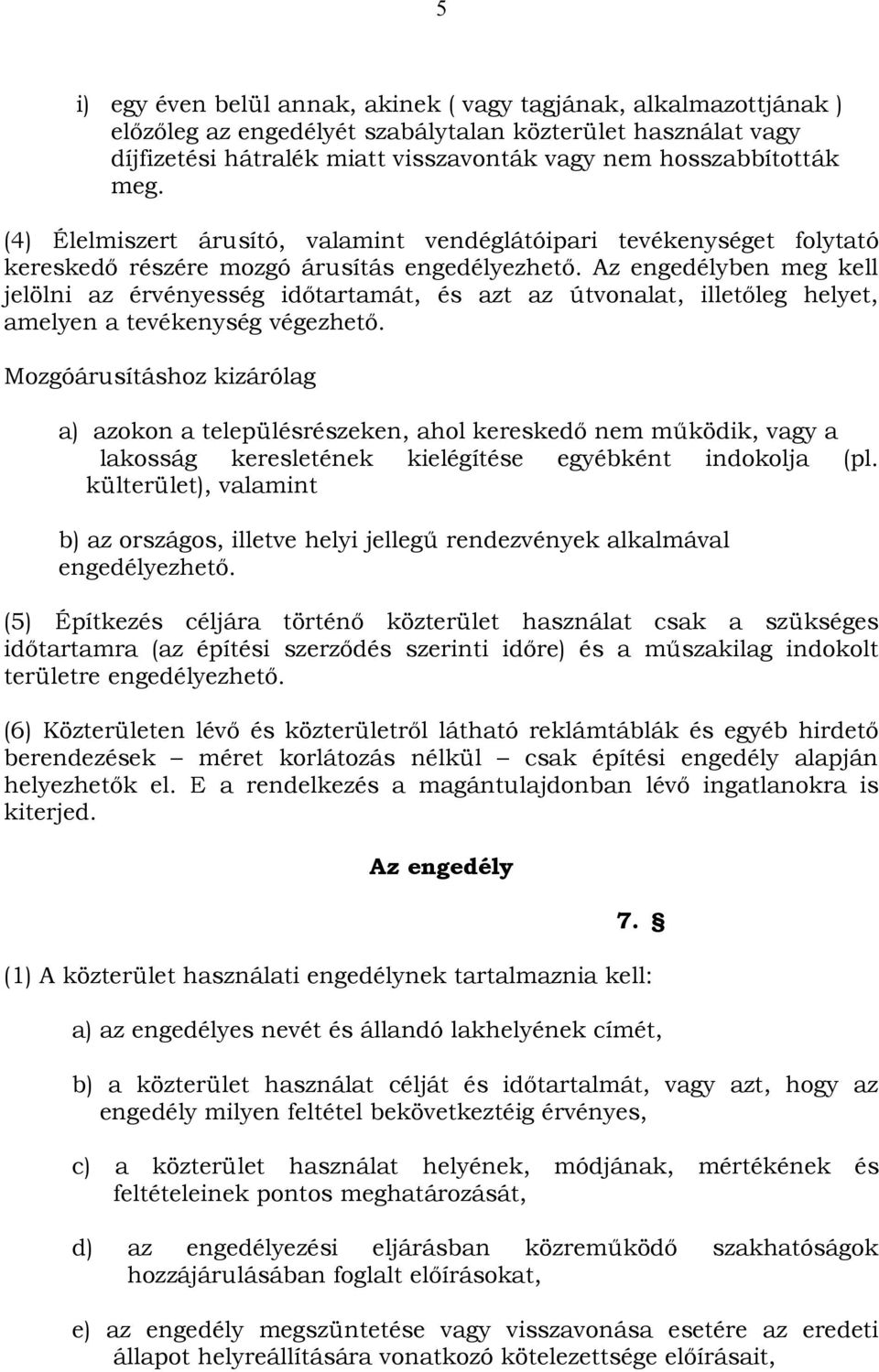 5

i) egy éven belül annak, akinek ( vagy tagjának, alkalmazottjának ) előzőleg az engedélyét szabálytalan közterület használat vagy díjfizetési hátralék miatt visszavonták vagy nem hosszabbították meg.

(4) Élelmiszert árusító, valamint vendéglátóipari tevékenységet folytató kereskedő részére mozgó árusítás engedélyezhető. Az engedélyben meg kell jelölni az érvényesség időtartamát, és azt az útvonalat, illetőleg helyet, amelyen a tevékenység végezhető.

Mozgóárusításhoz kizárólag

a) azokon a településrészeken, ahol kereskedő nem működik, vagy a lakosság keresletének kielégítése egyébként indokolja (pl. külterület), valamint

b) az országos, illetve helyi jellegű rendezvények alkalmával engedélyezhető.

(5) Építkezés céljára történő közterület használat csak a szükséges időtartamra (az építési szerződés szerinti időre) és a műszakilag indokolt területre engedélyezhető.

(6) Közterületen lévő és közterületről látható reklámtáblák és egyéb hirdető berendezések – méret korlátozás nélkül – csak építési engedély alapján helyezhetők el. E a rendelkezés a magántulajdonban lévő ingatlanokra is kiterjed.

Az engedély

7. §

(1) A közterület használati engedélynek tartalmaznia kell:

a) az engedélyes nevét és állandó lakhelyének címét,

b) a közterület használat célját és időtartalmát, vagy azt, hogy az engedély milyen feltétel bekövetkeztéig érvényes,

c) a közterület használat helyének, módjának, mértékének és feltételeinek pontos meghatározását,

d) az engedélyezési eljárásban közreműködő szakhatóságok hozzájárulásában foglalt előírásokat,

e) az engedély megszüntetése vagy visszavonása esetére az eredeti állapot helyreállítására vonatkozó kötelezettsége előírásait,